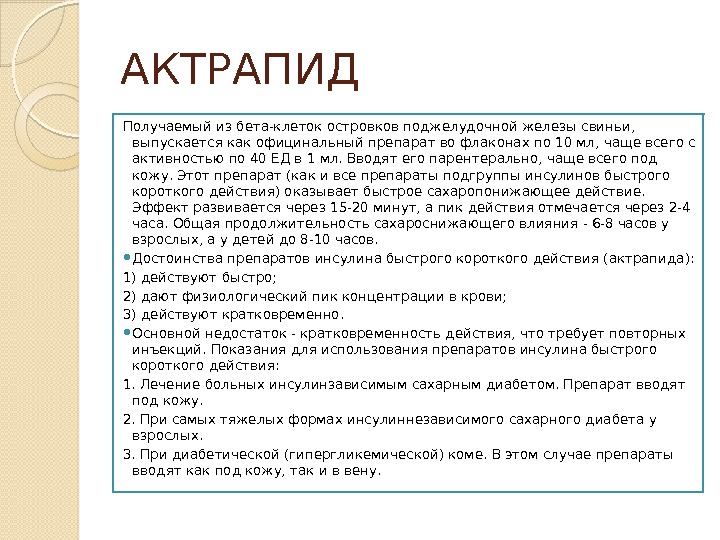 АКТРАПИД

Получаемый из бета-клеток островков поджелудочной железы свиньи, выпускается как официнальный препарат во флаконах по 10 мл, чаще всего с активностью по 40 ЕД в 1 мл. Вводят его парентерально, чаще всего под кожу. Этот препарат (как и все препараты подгруппы инсулинов быстрого короткого действия) оказывает быстрое сахаропонижающее действие. Эффект развивается через 15-20 минут, а пик действия отмечается через 2-4 часа. Общая продолжительность сахароснижающего влияния - 6-8 часов у взрослых, а у детей до 8-10 часов.

Достоинства препаратов инсулина быстрого короткого действия (актрапида):

1) действуют быстро;

2) дают физиологический пик концентрации в крови;

3) действуют кратковременно.

Основной недостаток - кратковременность действия, что требует повторных инъекций. Показания для использования препаратов инсулина быстрого короткого действия:

1. Лечение больных инсулинзависимым сахарным диабетом. Препарат вводят под кожу.

2. При самых тяжелых формах инсулиннезависимого сахарного диабета у взрослых.

3. При диабетической (гипергликемической) коме. В этом случае препараты вводят как под кожу, так и в вену.